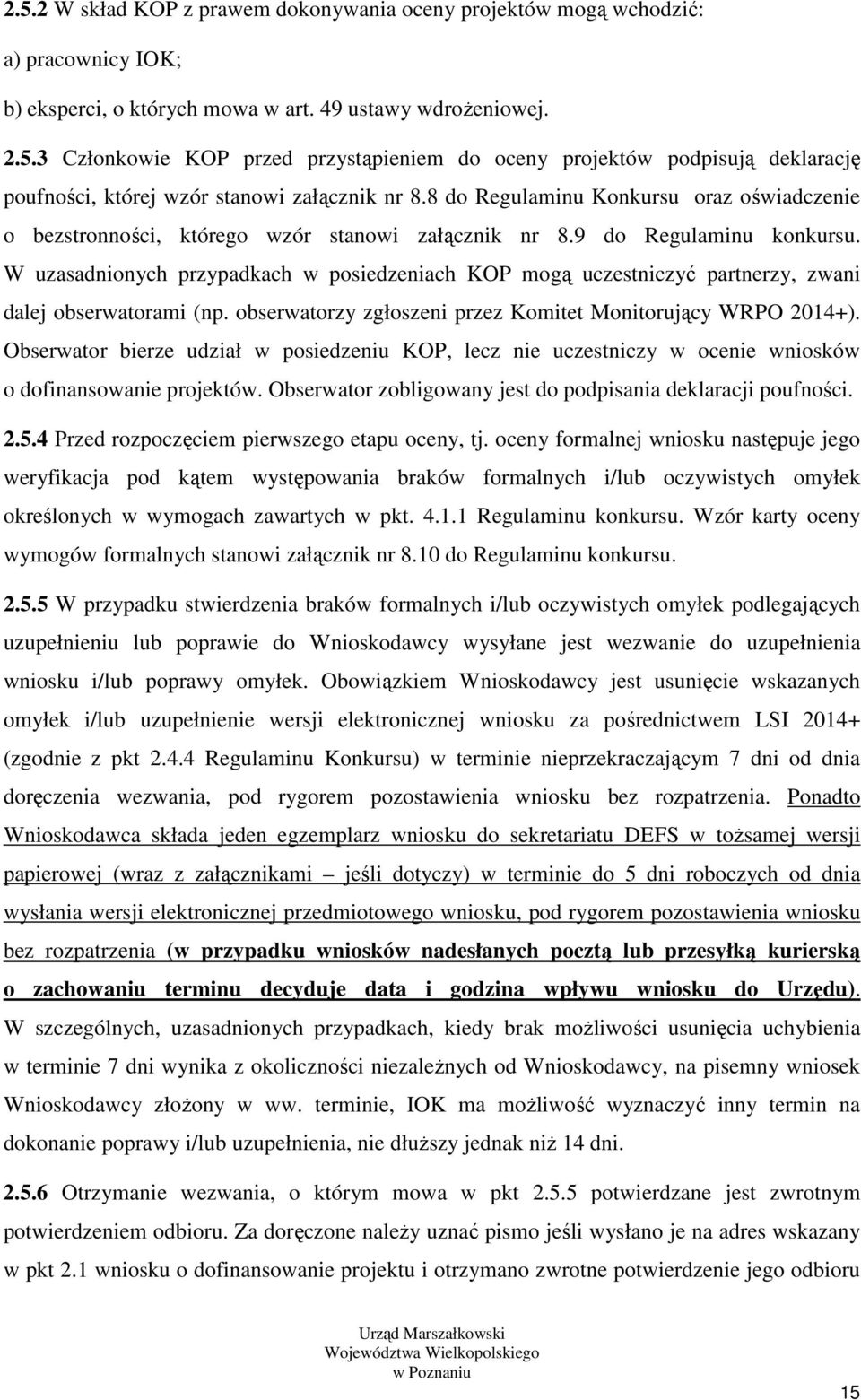 2.5.2 W skład KOP z prawem dokonywania oceny projektów mogą wchodzić:

a) pracownicy IOK;

b) eksperci, o których mowa w art. 49 ustawy wdrożeniowej.

2.5.3 Członkowie KOP przed przystąpieniem do oceny projektów podpisują deklarację poufności, której wzór stanowi załącznik nr 8.8 do Regulaminu Konkursu oraz oświadczenie o bezstronności, którego wzór stanowi załącznik nr 8.9 do Regulaminu konkursu. W uzasadnionych przypadkach w posiedzeniach KOP mogą uczestniczyć partnerzy, zwani dalej obserwatorami (np. obserwatorzy zgłoszeni przez Komitet Monitorujący WRPO 2014+). Obserwator bierze udział w posiedzeniu KOP, lecz nie uczestniczy w ocenie wniosków o dofinansowanie projektów. Obserwator zobligowany jest do podpisania deklaracji poufności.

2.5.4 Przed rozpoczęciem pierwszego etapu oceny, tj. oceny formalnej wniosku następuje jego weryfikacja pod kątem występowania braków formalnych i/lub oczywistych omyłek określonych w wymogach zawartych w pkt. 4.1.1 Regulaminu konkursu. Wzór karty oceny wymogów formalnych stanowi załącznik nr 8.10 do Regulaminu konkursu.

2.5.5 W przypadku stwierdzenia braków formalnych i/lub oczywistych omyłek podlegających uzupełnieniu lub poprawie do Wnioskodawcy wysyłane jest wezwanie do uzupełnienia wniosku i/lub poprawy omyłek. Obowiązkiem Wnioskodawcy jest usunięcie wskazanych omyłek i/lub uzupełnienie wersji elektronicznej wniosku za pośrednictwem LSI 2014+ (zgodnie z pkt 2.4.4 Regulaminu Konkursu) w terminie nieprzekraczającym 7 dni od dnia doręczenia wezwania, pod rygorem pozostawienia wniosku bez rozpatrzenia. Ponadto Wnioskodawca składa jeden egzemplarz wniosku do sekretariatu DEFS w tożsamej wersji papierowej (wraz z załącznikami – jeśli dotyczy) w terminie do 5 dni roboczych od dnia wysłania wersji elektronicznej przedmiotowego wniosku, pod rygorem pozostawienia wniosku bez rozpatrzenia (w przypadku wniosków nadesłanych pocztą lub przesyłką kurierską o zachowaniu terminu decyduje data i godzina wpływu wniosku do Urzędu). W szczególnych, uzasadnionych przypadkach, kiedy brak możliwości usunięcia uchybienia w terminie 7 dni wynika z okoliczności niezależnych od Wnioskodawcy, na pisemny wniosek Wnioskodawcy złożony w ww. terminie, IOK ma możliwość wyznaczyć inny termin na dokonanie poprawy i/lub uzupełnienia, nie dłuższy jednak niż 14 dni.

2.5.6 Otrzymanie wezwania, o którym mowa w pkt 2.5.5 potwierdzane jest zwrotnym potwierdzeniem odbioru. Za doręczone należy uznać pismo jeśli wysłano je na adres wskazany w pkt 2.1 wniosku o dofinansowanie projektu i otrzymano zwrotne potwierdzenie jego odbioru

Urząd Marszałkowski
Województwa Wielkopolskiego
w Poznaniu

15